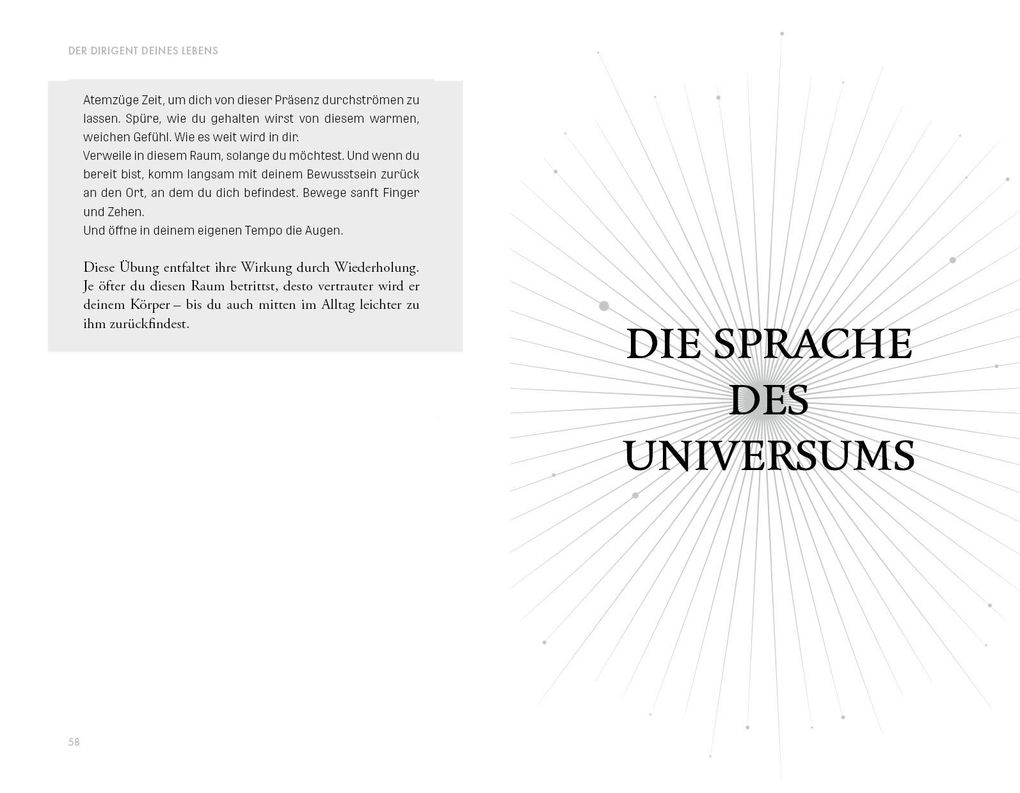 DER DIRIGENT DEINES LEBENS

Atemzüge Zeit, um dich von dieser Präsenz durchströmen zu lassen. Spüre, wie du gehalten wirst von diesem warmen, weichen Gefühl. Wie es weit wird in dir.
Verweile in diesem Raum, solange du möchtest. Und wenn du bereit bist, komm langsam mit deinem Bewusstsein zurück an den Ort, an dem du dich befindest. Bewege sanft Finger und Zehen.
Und öffne in deinem eigenen Tempo die Augen.

Diese Übung entfaltet ihre Wirkung durch Wiederholung. Je öfter du diesen Raum betrittst, desto vertrauter wird er deinem Körper – bis du auch mitten im Alltag leichter zu ihm zurückfindest.

58

DIE SPRACHE DES UNIVERSUMS